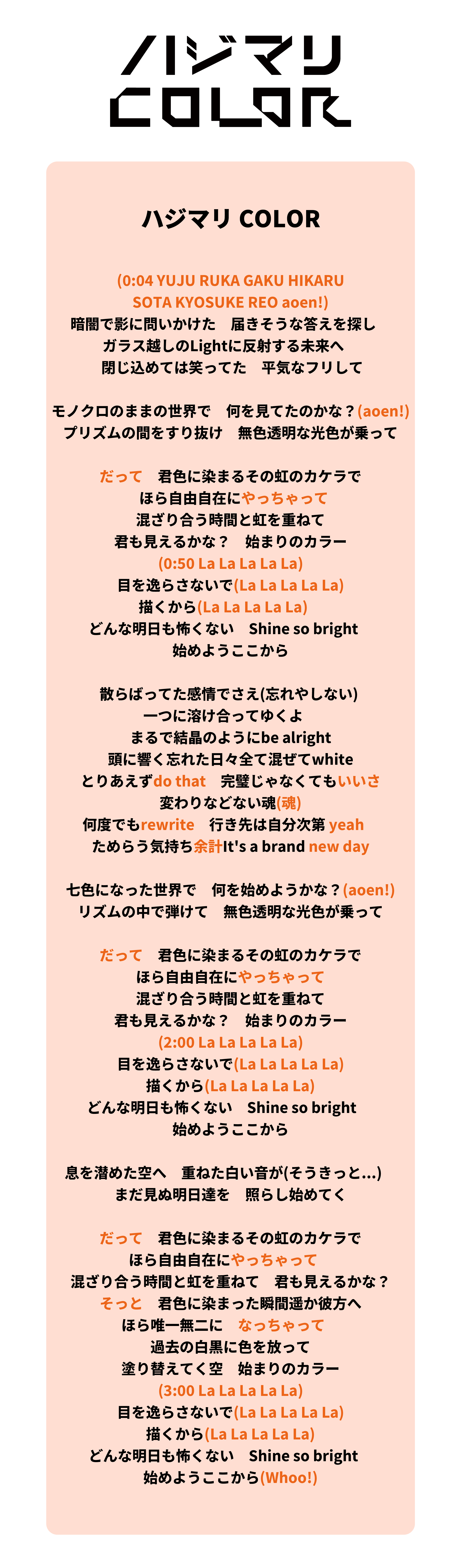 ハジマリ
COLOR

ハジマリ COLOR

(0:04 YUJU RUKA GAKU HIKARU SOTA KYOSUKE REO aoen!)
暗闇で影に問いかけた　届きそうな答えを探し
ガラス越しのLightに反射する未来へ
閉じ込めては笑ってた　平気なフリして

モノクロのままの世界で　何を見てたのかな？(aoen!)
プリズムの間をすり抜け　無色透明な光色が乗って

だって　君色に染まるその虹のカケラで
ほら自由自在にやっちゃって
混ざり合う時間と虹を重ねて
君も見えるかな？　始まりのカラー
(0:50 La La La La La)
目を逸らさないで(La La La La La)
描くから(La La La La La)
どんな明日も怖くない　Shine so bright
始めようここから

散らばってた感情でさえ(忘れやしない)
一つに溶け合ってゆくよ
まるで結晶のようにbe alright
頭に響く忘れた日々全て混ぜてwhite
とりあえずdo that　完璧じゃなくてもいいさ
変わりなどない魂(魂)
何度でもrewrite　行き先は自分次第 yeah
ためらう気持ち余計It's a brand new day

七色になった世界で　何を始めようかな？(aoen!)
リズムの中で弾けて　無色透明な光色が乗って

だって　君色に染まるその虹のカケラで
ほら自由自在にやっちゃって
混ざり合う時間と虹を重ねて
君も見えるかな？　始まりのカラー
(2:00 La La La La La)
目を逸らさないで(La La La La La)
描くから(La La La La La)
どんな明日も怖くない　Shine so bright
始めようここから

息を潜めた空へ　重ねた白い音が(そうきっと…)
まだ見ぬ明日達を　照らし始めてく

だって　君色に染まるその虹のカケラで
ほら自由自在にやっちゃって
混ざり合う時間と虹を重ねて　君も見えるかな？
そっと　君色に染まった瞬間遥か彼方へ
ほら唯一無二に　なっちゃって
過去の白黒に色を放って
塗り替えてく空　始まりのカラー
(3:00 La La La La La)
目を逸らさないで(La La La La La)
描くから(La La La La La)
どんな明日も怖くない　Shine so bright
始めようここから(Whoo!)